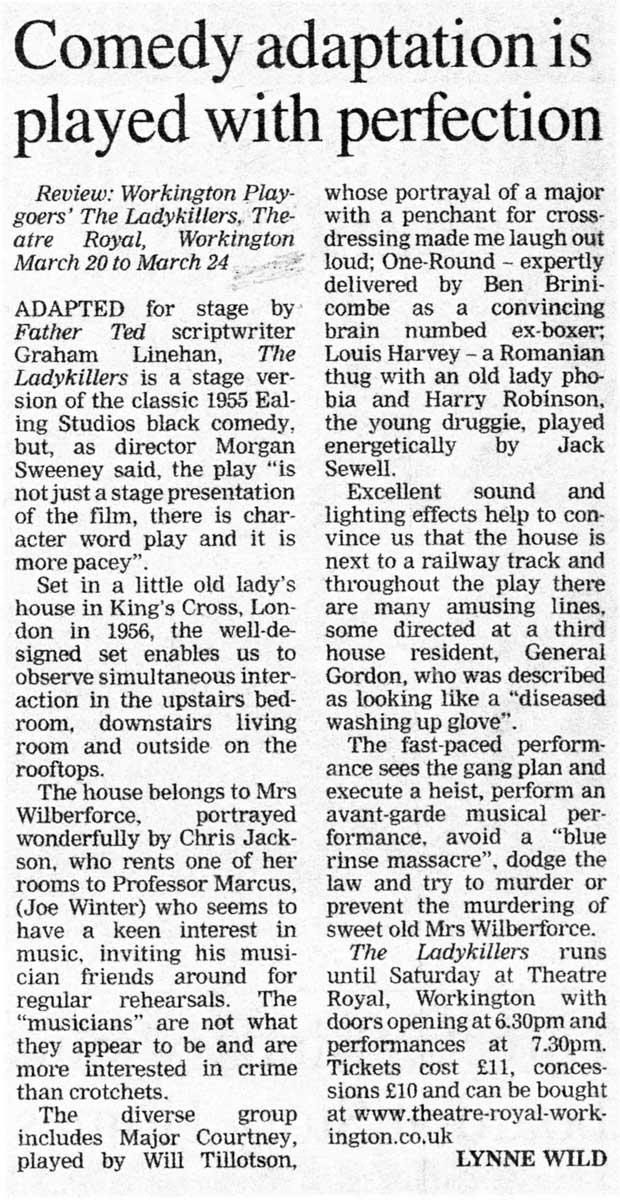 Comedy adaptation is played with perfection

Review: Workington Playgoers' The Ladykillers, Theatre Royal, Workington March 20 to March 24

ADAPTED for stage by Father Ted scriptwriter Graham Linehan, The Ladykillers is a stage version of the classic 1955 Ealing Studios black comedy, but, as director Morgan Sweeney said, the play "is not just a stage presentation of the film, there is character word play and it is more pacey".

Set in a little old lady's house in King's Cross, London in 1956, the well-designed set enables us to observe simultaneous interaction in the upstairs bedroom, downstairs living room and outside on the rooftops.

The house belongs to Mrs Wilberforce, portrayed wonderfully by Chris Jackson, who rents one of her rooms to Professor Marcus, (Joe Winter) who seems to have a keen interest in music, inviting his musician friends around for regular rehearsals. The "musicians" are not what they appear to be and are more interested in crime than crotchets.

The diverse group includes Major Courtney, played by Will Tillotson, whose portrayal of a major with a penchant for cross-dressing made me laugh out loud; One-Round – expertly delivered by Ben Brinicombe as a convincing brain numbed ex-boxer; Louis Harvey – a Romanian thug with an old lady phobia and Harry Robinson, the young druggie, played energetically by Jack Sewell.

Excellent sound and lighting effects help to convince us that the house is next to a railway track and throughout the play there are many amusing lines, some directed at a third house resident, General Gordon, who was described as looking like a "diseased washing up glove".

The fast-paced performance sees the gang plan and execute a heist, perform an avant-garde musical performance, avoid a "blue rinse massacre", dodge the law and try to murder or prevent the murdering of sweet old Mrs Wilberforce.

The Ladykillers runs until Saturday at Theatre Royal, Workington with doors opening at 6.30pm and performances at 7.30pm. Tickets cost £11, concessions £10 and can be bought at www.theatre-royal-workington.co.uk

LYNNE WILD